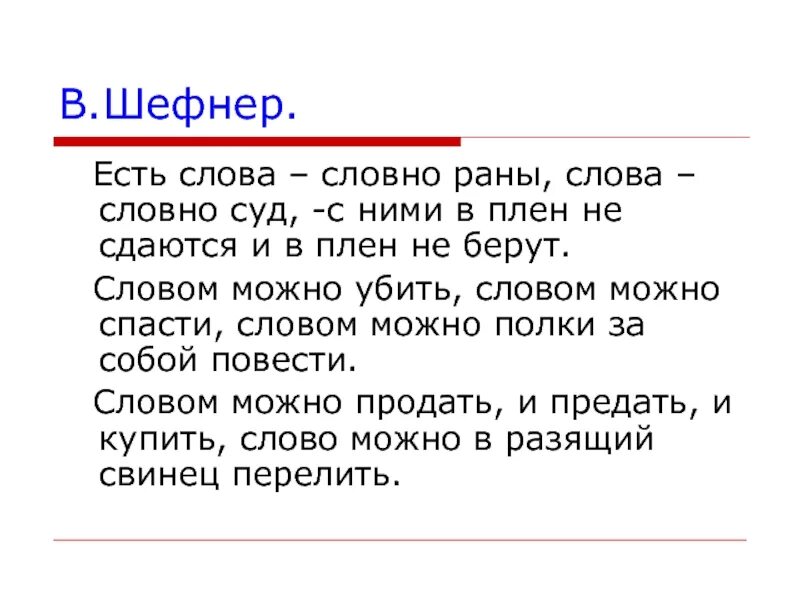 В.Шефнер.

Есть слова – словно раны, слова – словно суд, -с ними в плен не сдаются и в плен не берут.

Словом можно убить, словом можно спасти, словом можно полки за собой повести.

Словом можно продать, и предать, и купить, слово можно в разящий свинец перелить.